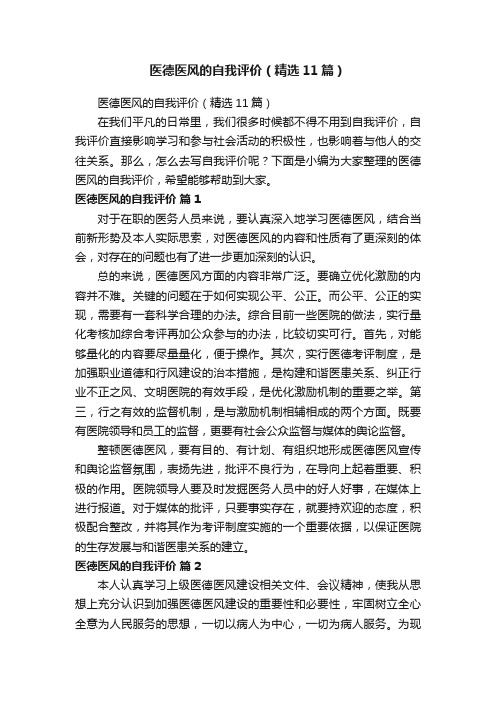 医德医风的自我评价（精选11篇）

医德医风的自我评价（精选11篇）

在我们平凡的日常里，我们很多时候都不得不用到自我评价，自我评价直接影响学习和参与社会活动的积极性，也影响着与他人的交往关系。那么，怎么去写自我评价呢？下面是小编为大家整理的医德医风的自我评价，希望能够帮助到大家。

医德医风的自我评价 篇1

对于在职的医务人员来说，要认真深入地学习医德医风，结合当前新形势及本人实际思索，对医德医风的内容和性质有了更深刻的体会，对存在的问题也有了进一步更加深刻的认识。

总的来说，医德医风方面的内容非常广泛。要确立优化激励的内容并不难。关键的问题在于如何实现公平、公正。而公平、公正的实现，需要有一套科学合理的办法。综合目前一些医院的做法，实行量化考核加综合考评再加公众参与的办法，比较切实可行。首先，对能够量化的内容要尽量量化，便于操作。其次，实行医德考评制度，是加强职业道德和行风建设的治本措施，是构建和谐医患关系、纠正行业不正之风、文明医院的有效手段，是优化激励机制的重要之举。第三，行之有效的监督机制，是与激励机制相辅相成的两个方面。既要有医院领导和员工的监督，更要有社会公众监督与媒体的舆论监督。

整顿医德医风，要有目的、有计划、有组织地形成医德医风宣传和舆论监督氛围，表扬先进，批评不良行为，在导向上起着重要、积极的作用。医院领导人要及时发掘医务人员中的好人好事，在媒体上进行报道。对于媒体的批评，只要事实存在，就要持欢迎的态度，积极配合整改，并将其作为考评制度实施的一个重要依据，以保证医院的生存发展与和谐医患关系的建立。

医德医风的自我评价 篇2

本人认真学习上级医德医风建设相关文件、会议精神，使我从思想上充分认识到加强医德医风建设的重要性和必要性，牢固树立全心全意为人民服务的思想，一切以病人为中心，一切为病人服务。为现